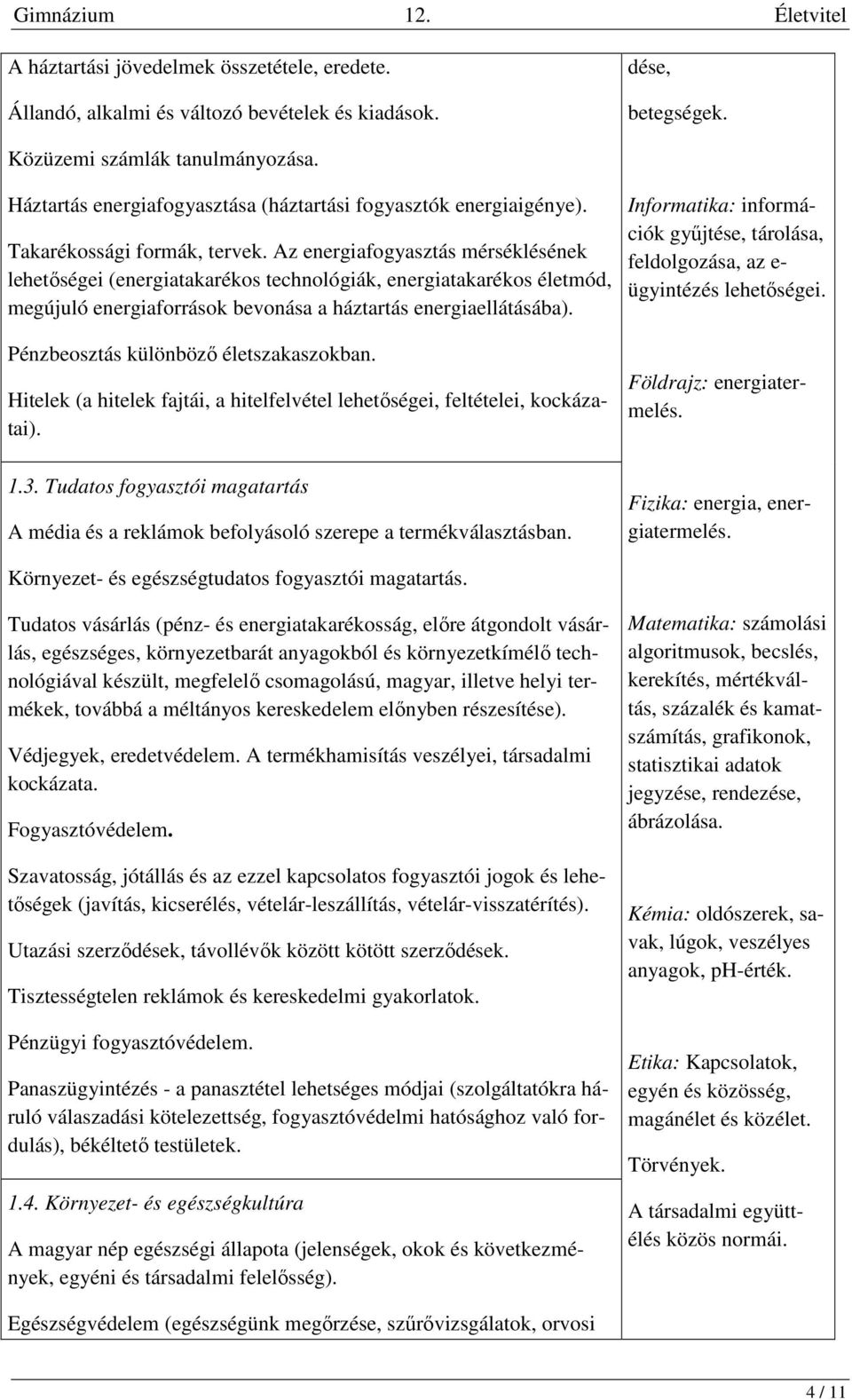 Gimnázium 12. Életvitel

A háztartási jövedelmek összetétele, eredete.

Állandó, alkalmi és változó bevételek és kiadások.

Közüzemi számlák tanulmányozása.

Háztartás energiafogyasztása (háztartási fogyasztók energiaigénye).

Takarékossági formák, tervek. Az energiafogyasztás mérséklésének lehetőségei (energiatakarékos technológiák, energiatakarékos életmód, megújuló energiaforrások bevonása a háztartás energiaellátásába).

Pénzbeosztás különböző életszakaszokban.

Hitelek (a hitelek fajtái, a hitelfelvétel lehetőségei, feltételei, kockázatai).

1.3. Tudatos fogyasztói magatartás

A média és a reklámok befolyásoló szerepe a termékválasztásban.

Környezet- és egészségtudatos fogyasztói magatartás.

Tudatos vásárlás (pénz- és energiatakarékosság, előre átgondolt vásárlás, egészséges, környezetbarát anyagokból és környezetkímélő technológiával készült, megfelelő csomagolású, magyar, illetve helyi termékek, továbbá a méltányos kereskedelem előnyben részesítése).

Védjegyek, eredetvédelem. A termékhamisítás veszélyei, társadalmi kockázata.

Fogyasztóvédelem.

Szavatosság, jótállás és az ezzel kapcsolatos fogyasztói jogok és lehetőségek (javítás, kicserélés, vételár-leszállítás, vételár-visszatérítés).

Utazási szerződések, távollévők között kötött szerződések.

Tisztességtelen reklámok és kereskedelmi gyakorlatok.

Pénzügyi fogyasztóvédelem.

Panaszügyintézés - a panasztétel lehetséges módjai (szolgáltatókra háruló válaszadási kötelezettség, fogyasztóvédelmi hatósághoz való fordulás), békéltető testületek.

1.4. Környezet- és egészségkultúra

A magyar nép egészségi állapota (jelenségek, okok és következmények, egyéni és társadalmi felelősség).

Egészségvédelem (egészségünk megőrzése, szűrővizsgálatok, orvosi

dése,
betegségek.

Informatika: információk gyűjtése, tárolása, feldolgozása, az e-ügyintézés lehetőségei.

Földrajz: energiatermelés.

Fizika: energia, energiatermelés.

Matematika: számolási algoritmusok, becslés, kerekítés, mértékváltás, százalék és kamatszámítás, grafikonok, statisztikai adatok jegyzése, rendezése, ábrázolása.

Kémia: oldószerek, savak, lúgok, veszélyes anyagok, pH-érték.

Etika: Kapcsolatok, egyén és közösség, magánélet és közélet.

Törvények.

A társadalmi együttélés közös normái.

4 / 11